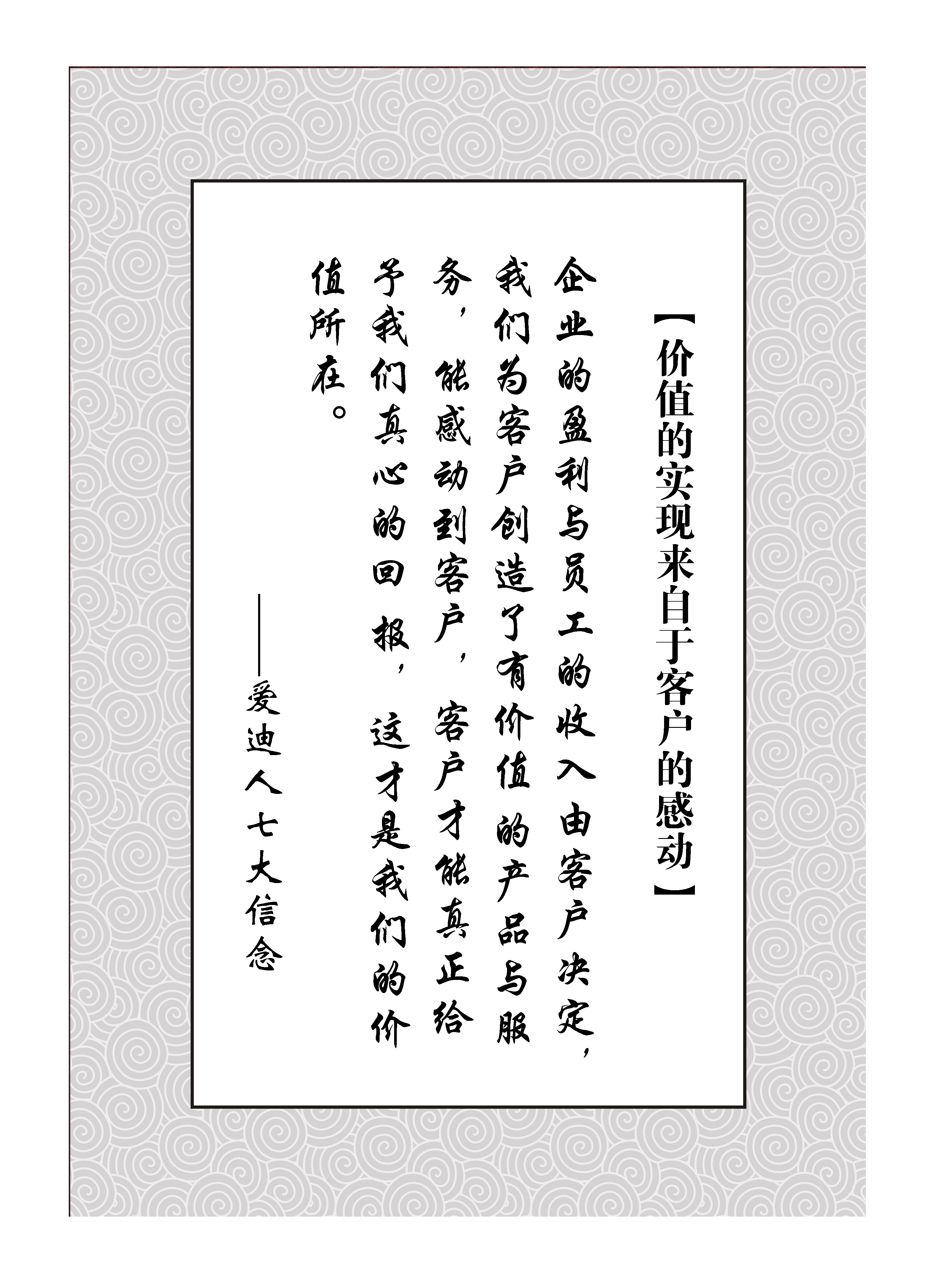 【价值的实现来自于客户的感动】

企业的盈利与员工的收入由客户决定，我们为客户创造了有价值的产品与服务，能感动到客户，客户才能真正给予我们真心的回报，这才是我们的价值所在。

——爱迪人七大信念